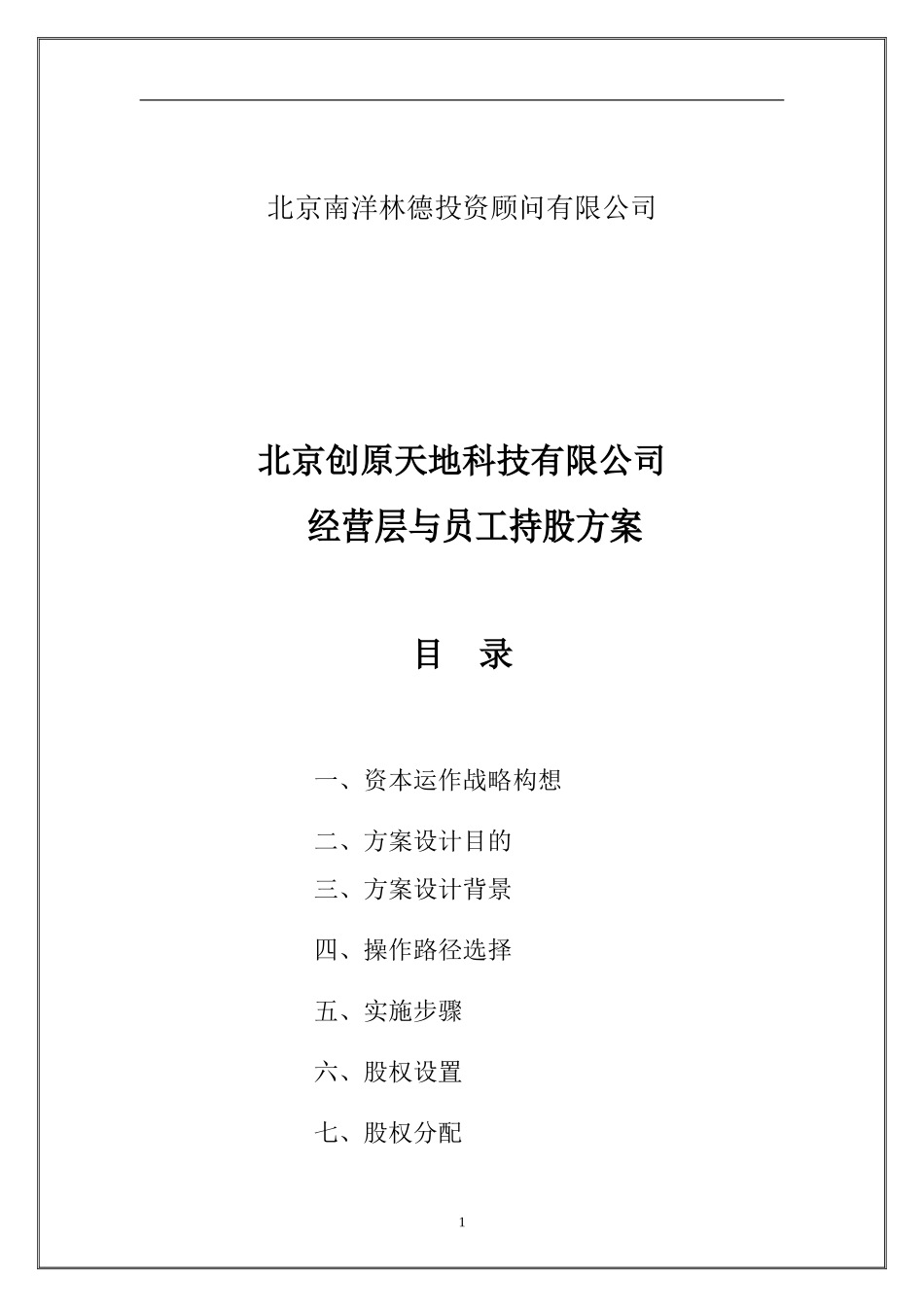 北京南洋林德投资顾问有限公司

北京创原天地科技有限公司
经营层与员工持股方案

目　录

一、资本运作战略构想

二、方案设计目的

三、方案设计背景

四、操作路径选择

五、实施步骤

六、股权设置

七、股权分配

1